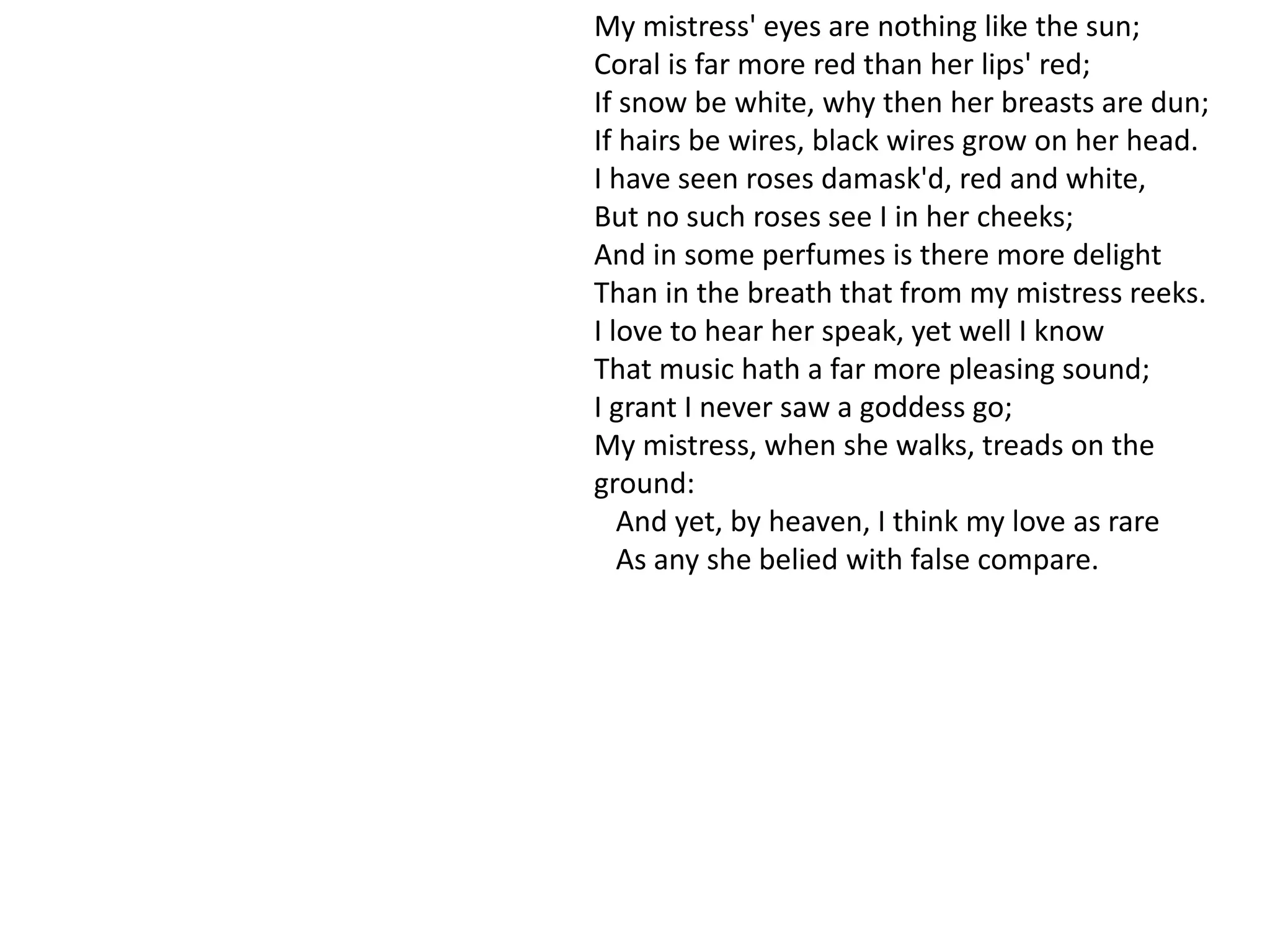 My mistress' eyes are nothing like the sun;
Coral is far more red than her lips' red;
If snow be white, why then her breasts are dun;
If hairs be wires, black wires grow on her head.
I have seen roses damask'd, red and white,
But no such roses see I in her cheeks;
And in some perfumes is there more delight
Than in the breath that from my mistress reeks.
I love to hear her speak, yet well I know
That music hath a far more pleasing sound;
I grant I never saw a goddess go;
My mistress, when she walks, treads on the ground:
And yet, by heaven, I think my love as rare
As any she belied with false compare.